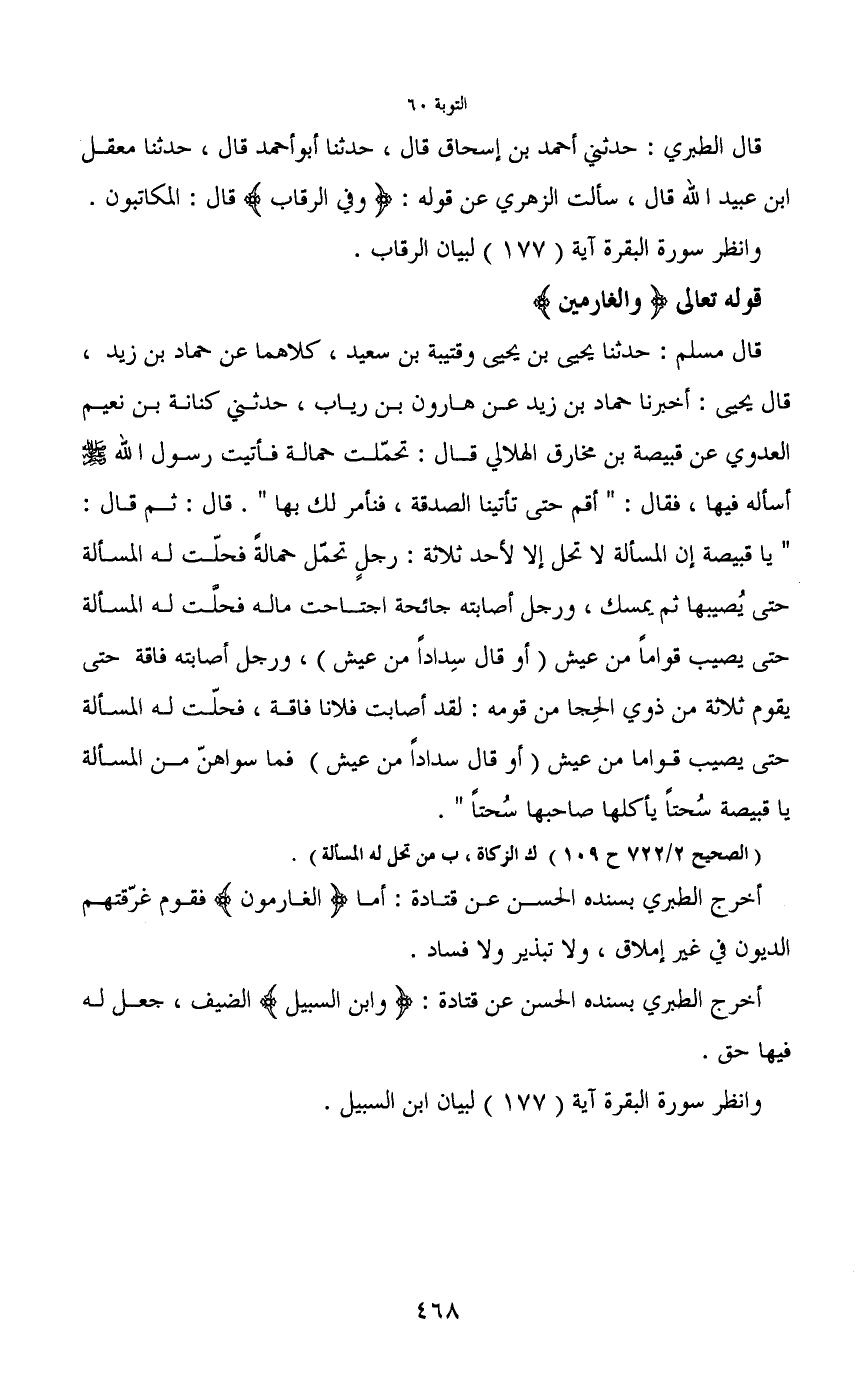 التوبة ٦٠

قال الطبري : حدثني أحمد بن إسحاق قال ، حدثنا أبوأحمد قال ، حدثنا معقل ابن عبيد الله قال ، سألت الزهري عن قوله : ﴿ وفي الرقاب ﴾ قال : المكاتبون .

وانظر سورة البقرة آية ( ١٧٧ ) لبيان الرقاب .

قوله تعالى ﴿ والغارمين ﴾

قال مسلم : حدثنا يحيى بن يحيى وقتيبة بن سعيد ، كلاهما عن حماد بن زيد ، قال يحيى : أخبرنا حماد بن زيد عن هارون بن رياب ، حدثني كنانة بن نعيم العدوي عن قبيصة بن مخارق الهلالي قال : تحمّلت حمالة فأتيت رسول الله ﷺ أسأله فيها ، فقال : " أقم حتى تأتينا الصدقة ، فنأمر لك بها " . قال : ثم قال : " يا قبيصة إن المسألة لا تحل إلا لأحد ثلاثة : رجلٍ تحمّل حمالةً فحلّت له المسألة حتى يُصيبها ثم يمسك ، ورجل أصابته جائحة اجتاحت ماله فحلّت له المسألة حتى يصيب قواماً من عيش ( أو قال سِداداً من عيش ) ، ورجل أصابته فاقة حتى يقوم ثلاثة من ذوي الحِجا من قومه : لقد أصابت فلانا فاقة ، فحلّت له المسألة حتى يصيب قواما من عيش ( أو قال سداداً من عيش ) فما سواهنّ من المسألة يا قبيصة سُحتاً يأكلها صاحبها سُحتاً " .

( الصحيح ٧٢٢/٢ ح ١٠٩ ) ك الزكاة ، ب من تحل له المسألة ) .

أخرج الطبري بسنده الحسن عن قتادة : أما ﴿ الغارمون ﴾ فقوم غرّقتهم الديون في غير إملاق ، ولا تبذير ولا فساد .

أخرج الطبري بسنده الحسن عن قتادة : ﴿ وابن السبيل ﴾ الضيف ، جعل له فيها حق .

وانظر سورة البقرة آية ( ١٧٧ ) لبيان ابن السبيل .

٤٦٨